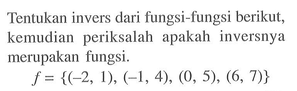 Tentukan invers dari fungsi-fungsi berikut, kemudian periksalah apakah inversnya merupakan fungsi.

$f = \{(-2, 1), (-1, 4), (0, 5), (6, 7)\}$